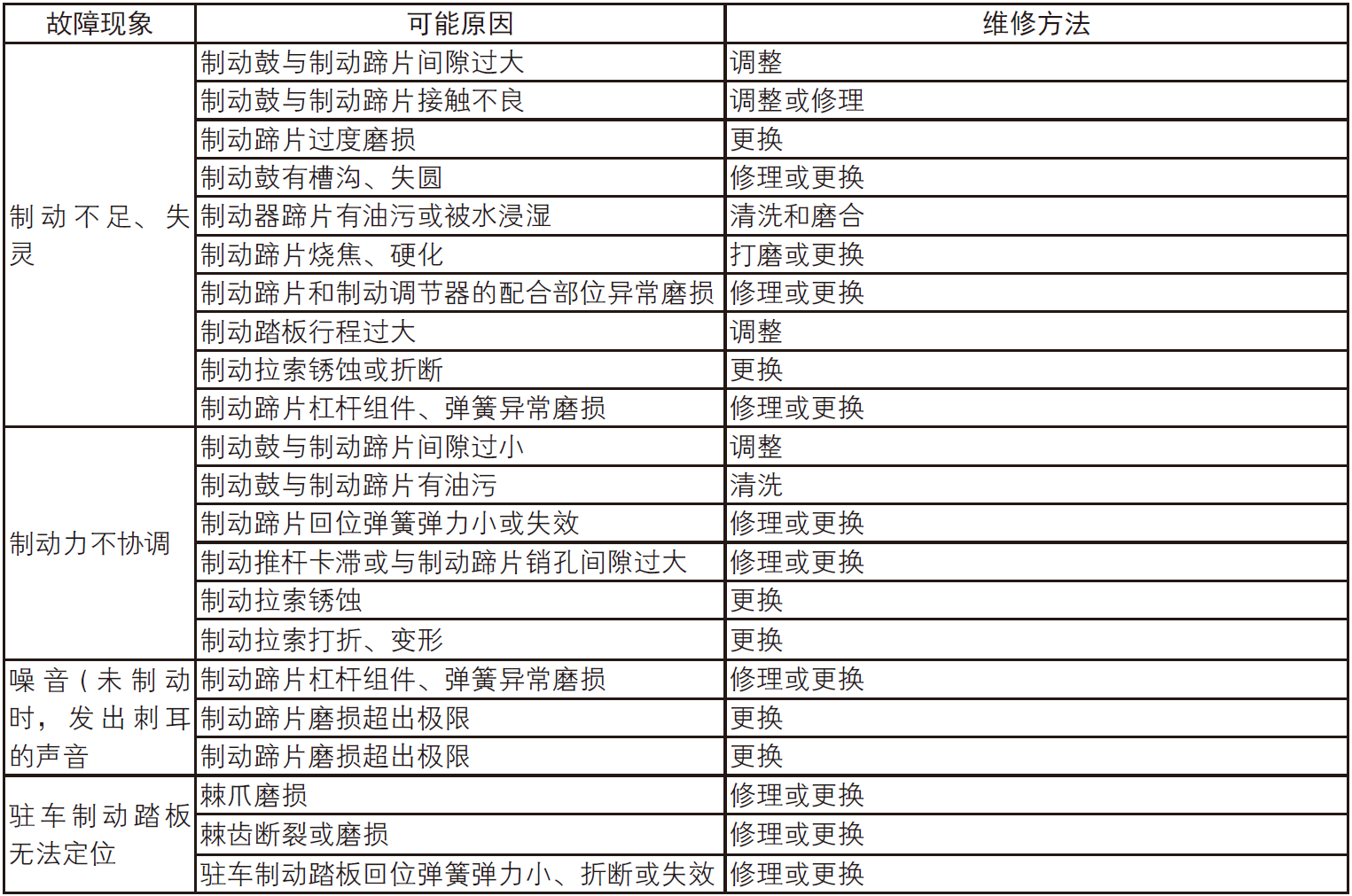 | 故障现象 | 可能原因 | 维修方法 |
|---|---|---|
| 制动不足、失灵 | 制动鼓与制动蹄片间隙过大 | 调整 |
| | 制动鼓与制动蹄片接触不良 | 调整或修理 |
| | 制动蹄片过度磨损 | 更换 |
| | 制动鼓有槽沟、失圆 | 修理或更换 |
| | 制动器蹄片有油污或被水浸湿 | 清洗和磨合 |
| | 制动蹄片烧焦、硬化 | 打磨或更换 |
| | 制动蹄片和制动调节器的配合部位异常磨损 | 修理或更换 |
| | 制动踏板行程过大 | 调整 |
| | 制动拉索锈蚀或折断 | 更换 |
| | 制动蹄片杠杆组件、弹簧异常磨损 | 修理或更换 |
| 制动力不协调 | 制动鼓与制动蹄片间隙过小 | 调整 |
| | 制动鼓与制动蹄片有油污 | 清洗 |
| | 制动蹄片回位弹簧弹力小或失效 | 修理或更换 |
| | 制动推杆卡滞或与制动蹄片销孔间隙过大 | 修理或更换 |
| | 制动拉索锈蚀 | 更换 |
| | 制动拉索打折、变形 | 更换 |
| 噪音（未制动时，发出刺耳的声音 | 制动蹄片杠杆组件、弹簧异常磨损 | 修理或更换 |
| | 制动蹄片磨损超出极限 | 更换 |
| | 制动蹄片磨损超出极限 | 更换 |
| 驻车制动踏板无法定位 | 棘爪磨损 | 修理或更换 |
| | 棘齿断裂或磨损 | 修理或更换 |
| | 驻车制动踏板回位弹簧弹力小、折断或失效 | 修理或更换 |